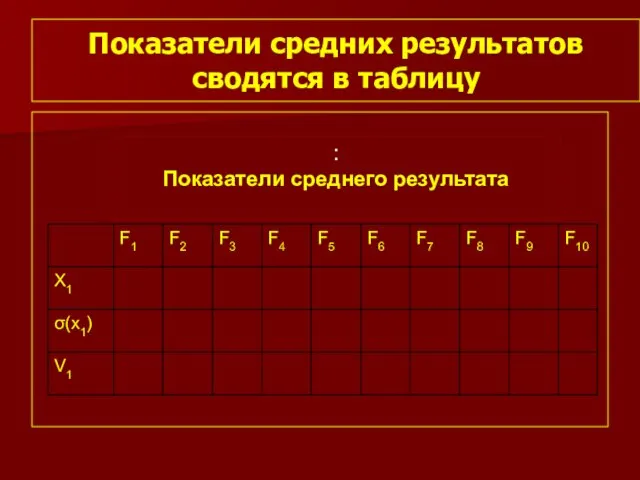 Показатели средних результатов сводятся в таблицу

:
Показатели среднего результата

| | $F_1$ | $F_2$ | $F_3$ | $F_4$ | $F_5$ | $F_6$ | $F_7$ | $F_8$ | $F_9$ | $F_{10}$ |
|---|---|---|---|---|---|---|---|---|---|---|
| $X_1$ | | | | | | | | | | |
| $\sigma(x_1)$ | | | | | | | | | | |
| $V_1$ | | | | | | | | | | |